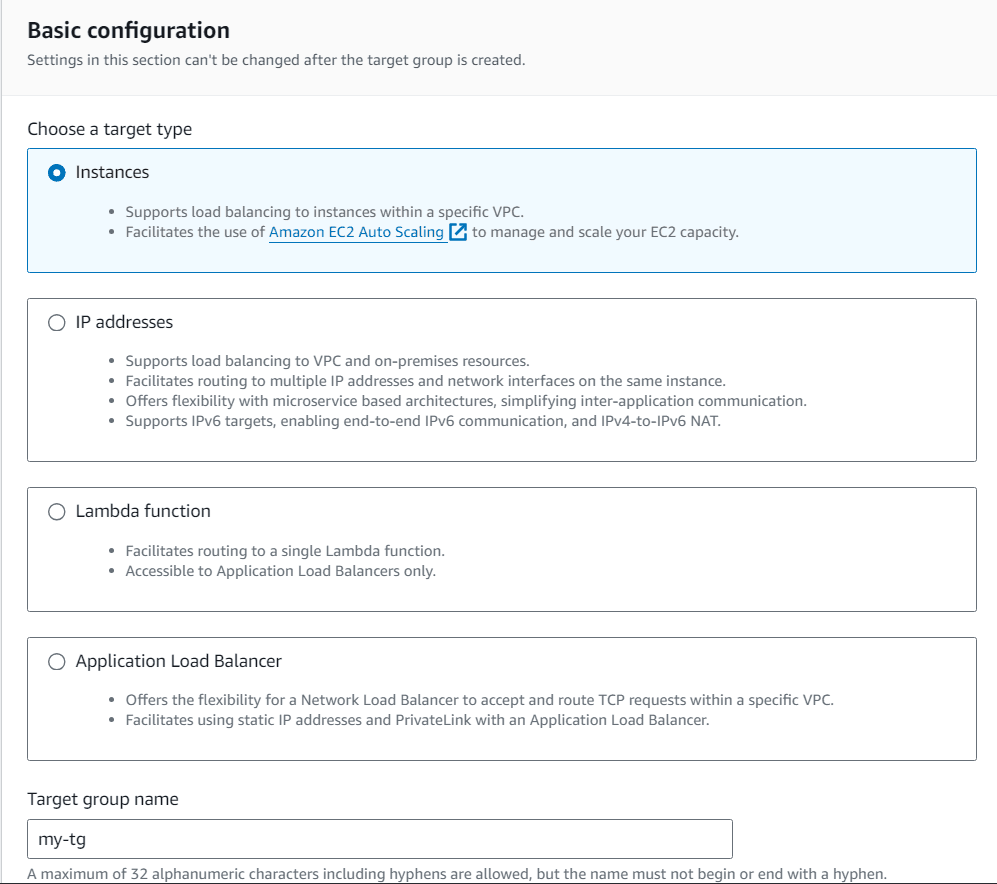 Basic configuration
Settings in this section can't be changed after the target group is created.

Choose a target type

Instances

- Supports load balancing to instances within a specific VPC.
- Facilitates the use of Amazon EC2 Auto Scaling to manage and scale your EC2 capacity.

IP addresses

- Supports load balancing to VPC and on-premises resources.
- Facilitates routing to multiple IP addresses and network interfaces on the same instance.
- Offers flexibility with microservice based architectures, simplifying inter-application communication.
- Supports IPv6 targets, enabling end-to-end IPv6 communication, and IPv4-to-IPv6 NAT.

Lambda function

- Facilitates routing to a single Lambda function.
- Accessible to Application Load Balancers only.

Application Load Balancer

- Offers the flexibility for a Network Load Balancer to accept and route TCP requests within a specific VPC.
- Facilitates using static IP addresses and PrivateLink with an Application Load Balancer.

Target group name

my-tg

A maximum of 32 alphanumeric characters including hyphens are allowed, but the name must not begin or end with a hyphen.